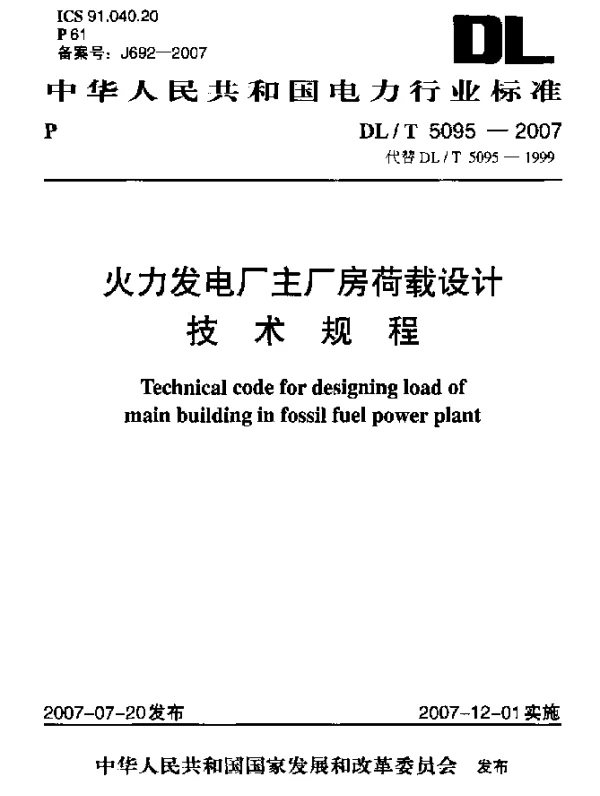 ICS 91.040.20
P 61
备案号：J692—2007

DL

中华人民共和国电力行业标准

P

DL / T 5095 — 2007
代替 DL / T 5095 — 1999

火力发电厂主厂房荷载设计
技 术 规 程

Technical code for designing load of main building in fossil fuel power plant

2007-07-20发布

2007-12-01实施

中华人民共和国国家发展和改革委员会 发布